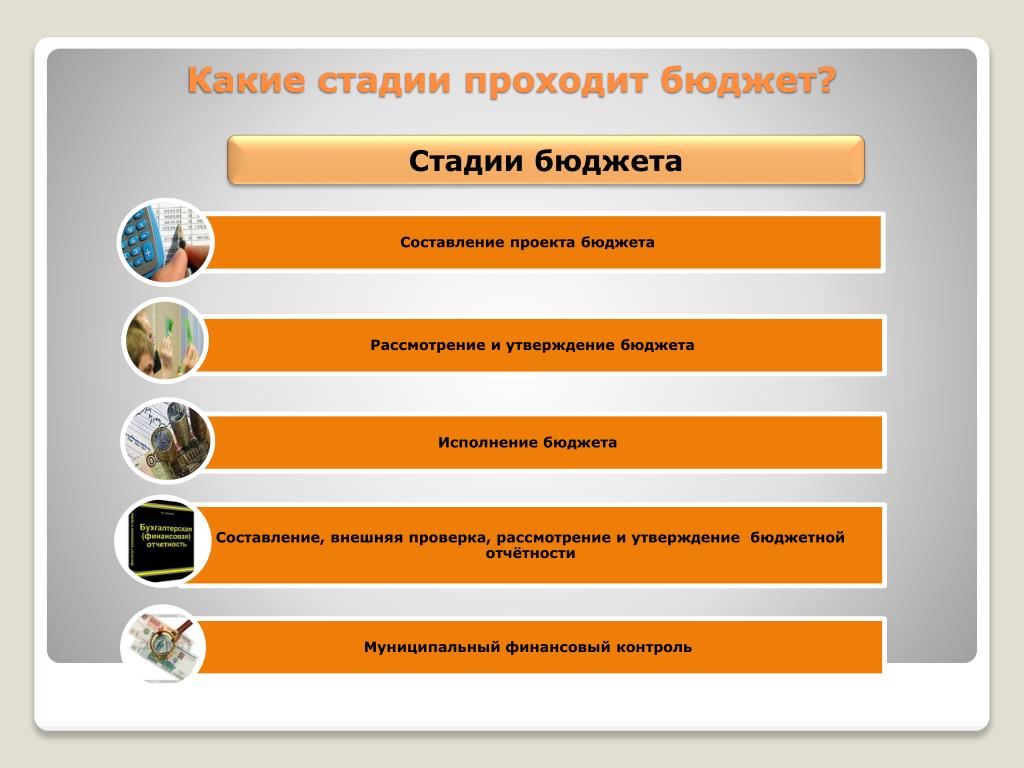 Какие стадии проходит бюджет?

Стадии бюджета

Составление проекта бюджета

Рассмотрение и утверждение бюджета

Исполнение бюджета

Бухгалтерская (финансовая) отчетность

Составление, внешняя проверка, рассмотрение и утверждение бюджетной отчётности

Муниципальный финансовый контроль